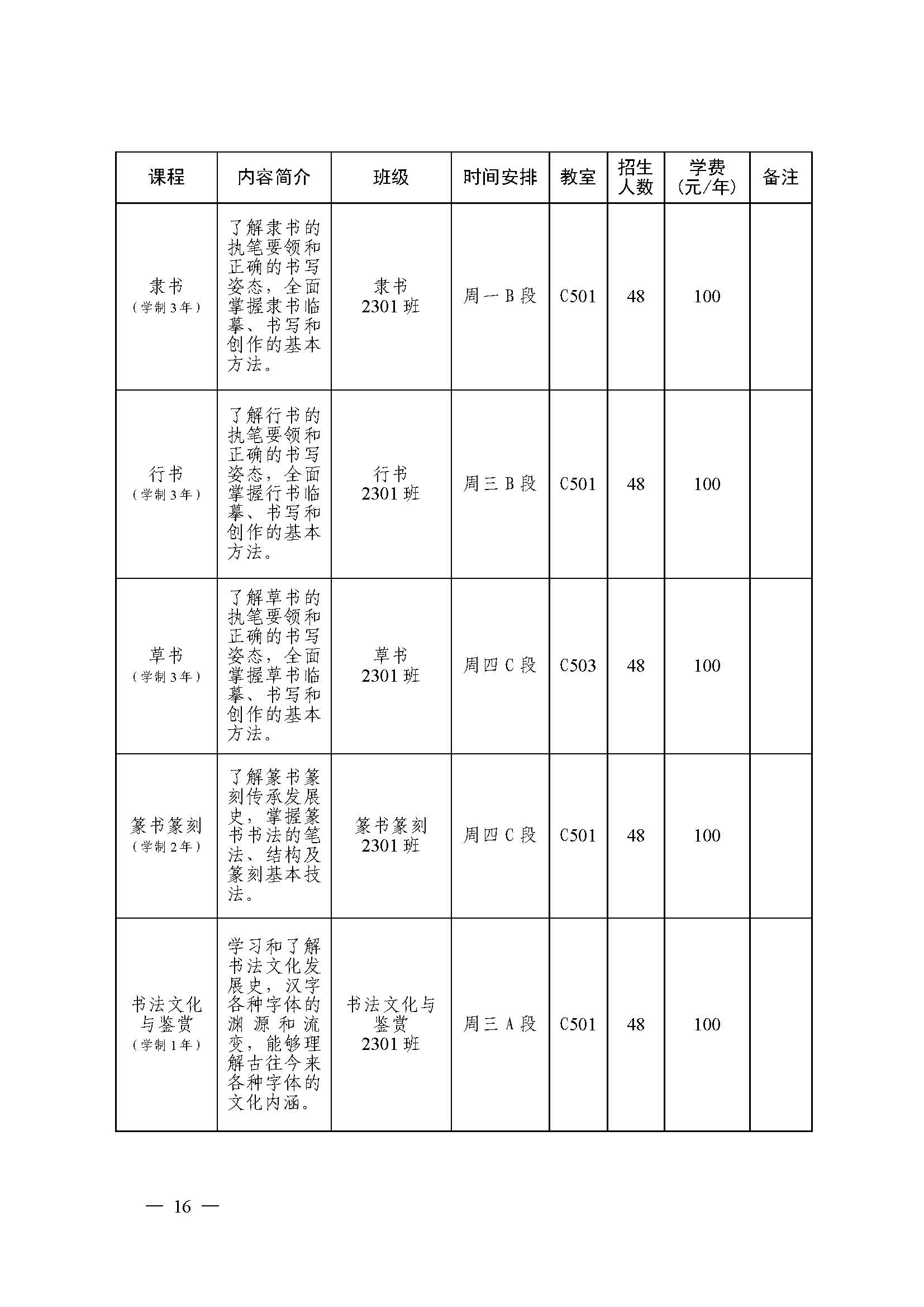 | 课程 | 内容简介 | 班级 | 时间安排 | 教室 | 招生人数 | 学费（元/年） | 备注 |
|---|---|---|---|---|---|---|---|
| 隶书（学制3年） | 了解隶书的执笔要领和正确的书写姿态，全面掌握隶书临摹、书写和创作的基本方法。 | 隶书 2301班 | 周一B段 | C501 | 48 | 100 | |
| 行书（学制3年） | 了解行书的执笔要领和正确的书写姿态，全面掌握行书临摹、书写和创作的基本方法。 | 行书 2301班 | 周三B段 | C501 | 48 | 100 | |
| 草书（学制3年） | 了解草书的执笔要领和正确的书写姿态，全面掌握草书临摹、书写和创作的基本方法。 | 草书 2301班 | 周四C段 | C503 | 48 | 100 | |
| 篆书篆刻（学制2年） | 了解篆书篆刻传承发展史，掌握篆书书法的笔法、结构及篆刻基本技法。 | 篆书篆刻 2301班 | 周四C段 | C501 | 48 | 100 | |
| 书法文化与鉴赏（学制1年） | 学习和了解书法文化发展史，汉字各种字体的渊源和流变，能够理解古往今来各种字体的文化内涵。 | 书法文化与鉴赏 2301班 | 周三A段 | C501 | 48 | 100 | |

— 16 —